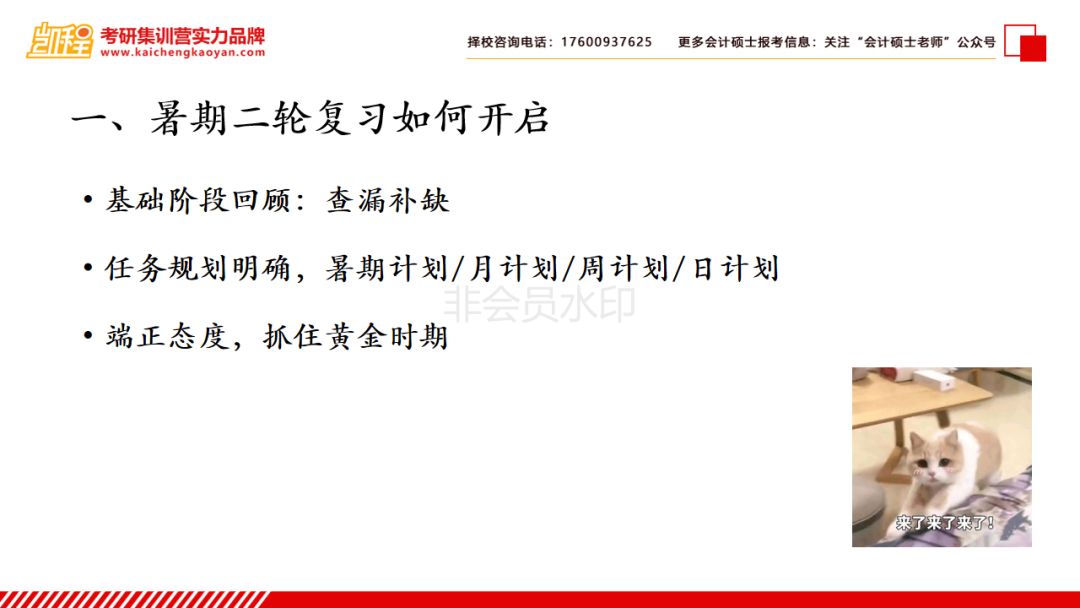 凯程 考研集训营实力品牌
www.kaichengkaoyan.com

择校咨询电话：17600937625 更多会计硕士报考信息：关注“会计硕士老师”公众号

一、暑期二轮复习如何开启

• 基础阶段回顾：查漏补缺

• 任务规划明确，暑期计划/月计划/周计划/日计划

• 端正态度，抓住黄金时期

来了来了来了！

非会员水印